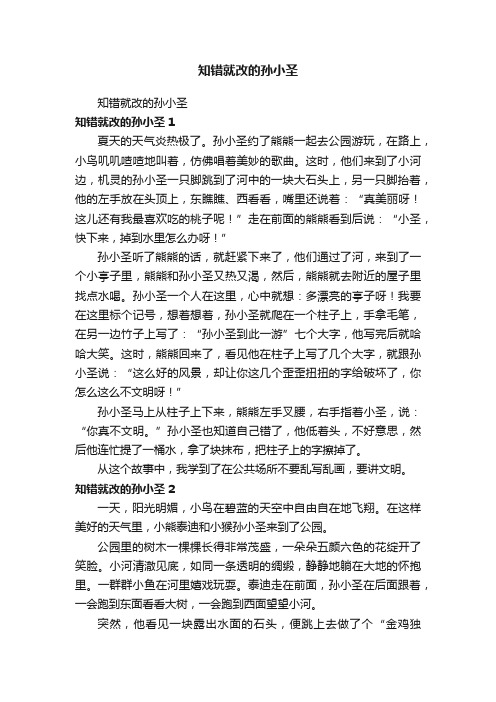 知错就改的孙小圣

知错就改的孙小圣

知错就改的孙小圣 1

夏天的天气炎热极了。孙小圣约了熊熊一起去公园游玩，在路上，小鸟叽叽喳喳地叫着，仿佛唱着美妙的歌曲。这时，他们来到了小河边，机灵的孙小圣一只脚跳到了河中的一块大石头上，另一只脚抬着，他的左手放在头顶上，东瞧瞧、西看看，嘴里还说着：“真美丽呀！这儿还有我最喜欢吃的桃子呢！”走在前面的熊熊看到后说：“小圣，快下来，掉到水里怎么办呀！”

孙小圣听了熊熊的话，就赶紧下来了，他们通过了河，来到了一个小亭子里，熊熊和孙小圣又热又渴，然后，熊熊就去附近的屋子里找点水喝。孙小圣一个人在这里，心中就想：多漂亮的亭子呀！我要在这里标个记号，想着想着，孙小圣就爬在一个柱子上，手拿毛笔，在另一边竹子上写了：“孙小圣到此一游”七个大字，他写完后就哈哈大笑。这时，熊熊回来了，看见他在柱子上写了几个大字，就跟孙小圣说：“这么好的风景，却让你这几个歪歪扭扭的字给破坏了，你怎么这么不文明呀！”

孙小圣马上从柱子上下来，熊熊左手叉腰，右手指着小圣，说：“你真不文明。”孙小圣也知道自己错了，他低着头，不好意思，然后他连忙提了一桶水，拿了块抹布，把柱子上的字擦掉了。

从这个故事中，我学到了在公共场所不要乱写乱画，要讲文明。

知错就改的孙小圣 2

一天，阳光明媚，小鸟在碧蓝的天空中自由自在地飞翔。在这样美好的天气里，小熊泰迪和小猴孙小圣来到了公园。

公园里的树木一棵棵长得非常茂盛，一朵朵五颜六色的花绽开了笑脸。小河清澈见底，如同一条透明的绸缎，静静地躺在大地的怀抱里。一群群小鱼在河里嬉戏玩耍。泰迪走在前面，孙小圣在后面跟着，一会跑到东面看看大树，一会跑到西面望望小河。

突然，他看见一块露出水面的石头，便跳上去做了个“金鸡独